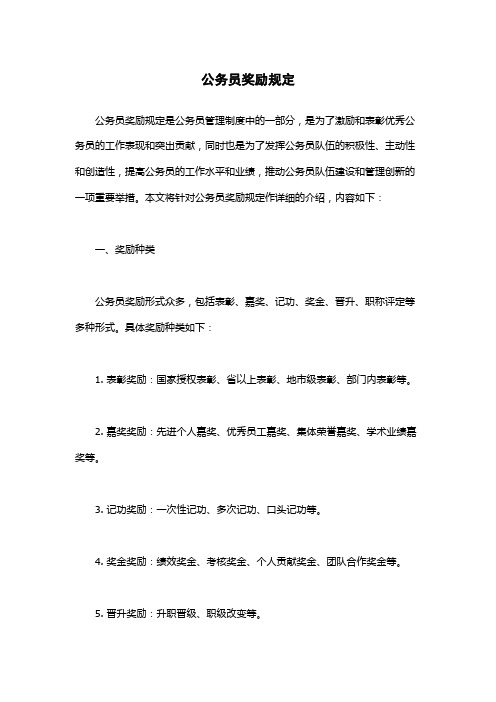 公务员奖励规定

公务员奖励规定是公务员管理制度中的一部分，是为了激励和表彰优秀公务员的工作表现和突出贡献，同时也是为了发挥公务员队伍的积极性、主动性和创造性，提高公务员的工作水平和业绩，推动公务员队伍建设和管理创新的一项重要举措。本文将针对公务员奖励规定作详细的介绍，内容如下：

一、奖励种类

公务员奖励形式众多，包括表彰、嘉奖、记功、奖金、晋升、职称评定等多种形式。具体奖励种类如下：

1. 表彰奖励：国家授权表彰、省以上表彰、地市级表彰、部门内表彰等。

2. 嘉奖奖励：先进个人嘉奖、优秀员工嘉奖、集体荣誉嘉奖、学术业绩嘉奖等。

3. 记功奖励：一次性记功、多次记功、口头记功等。

4. 奖金奖励：绩效奖金、考核奖金、个人贡献奖金、团队合作奖金等。

5. 晋升奖励：升职晋级、职级改变等。